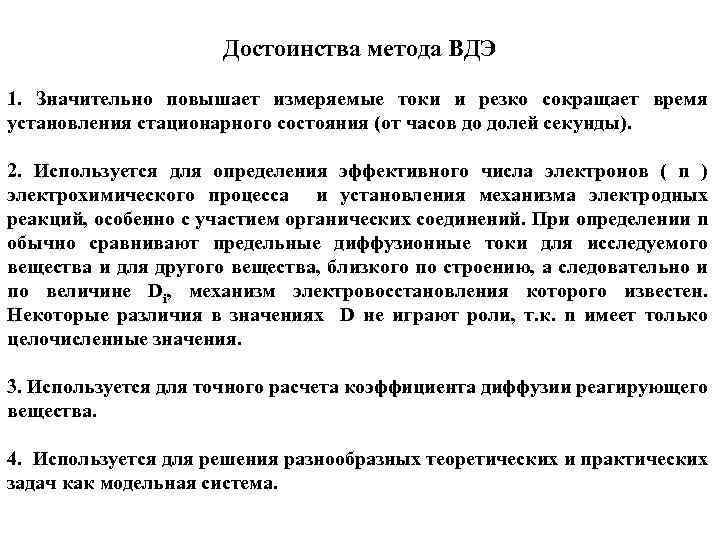 Достоинства метода ВДЭ

1. Значительно повышает измеряемые токи и резко сокращает время установления стационарного состояния (от часов до долей секунды).

2. Используется для определения эффективного числа электронов ( n ) электрохимического процесса и установления механизма электродных реакций, особенно с участием органических соединений. При определении n обычно сравнивают предельные диффузионные токи для исследуемого вещества и для другого вещества, близкого по строению, а следовательно и по величине $D_i$, механизм электровосстановления которого известен. Некоторые различия в значениях D не играют роли, т.к. n имеет только целочисленные значения.

3. Используется для точного расчета коэффициента диффузии реагирующего вещества.

4. Используется для решения разнообразных теоретических и практических задач как модельная система.